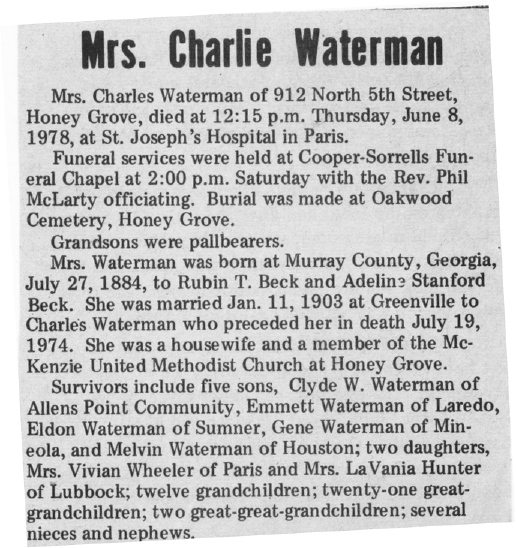 Mrs. Charlie Waterman

Mrs. Charles Waterman of 912 North 5th Street, Honey Grove, died at 12:15 p.m. Thursday, June 8, 1978, at St. Joseph's Hospital in Paris.

Funeral services were held at Cooper-Sorrells Funeral Chapel at 2:00 p.m. Saturday with the Rev. Phil McLarty officiating. Burial was made at Oakwood Cemetery, Honey Grove.

Grandsons were pallbearers.

Mrs. Waterman was born at Murray County, Georgia, July 27, 1884, to Rubin T. Beck and Adeline Stanford Beck. She was married Jan. 11, 1903 at Greenville to Charles Waterman who preceded her in death July 19, 1974. She was a housewife and a member of the McKenzie United Methodist Church at Honey Grove.

Survivors include five sons, Clyde W. Waterman of Allens Point Community, Emmett Waterman of Laredo, Eldon Waterman of Sumner, Gene Waterman of Mineola, and Melvin Waterman of Houston; two daughters, Mrs. Vivian Wheeler of Paris and Mrs. LaVania Hunter of Lubbock; twelve grandchildren; twenty-one great-grandchildren; two great-great-grandchildren; several nieces and nephews.